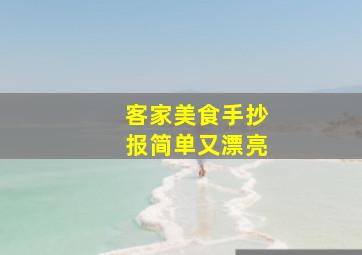 客家美食手抄报简单又漂亮